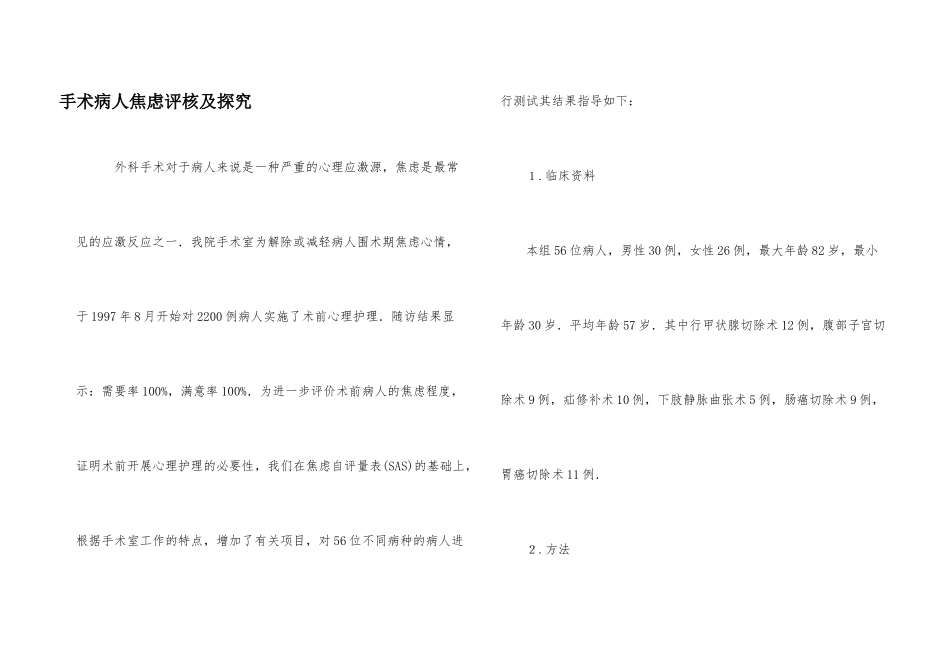 手术病人焦虑评核及探究

外科手术对于病人来说是一种严重的心理应激源，焦虑是最常见的应激反应之一．我院手术室为解除或减轻病人围术期焦虑心情，于1997年8月开始对2200例病人实施了术前心理护理．随访结果显示：需要率100%，满意率100%．为进一步评价术前病人的焦虑程度，证明术前开展心理护理的必要性，我们在焦虑自评量表(SAS)的基础上，根据手术室工作的特点，增加了有关项目，对56位不同病种的病人进行测试其结果指导如下：

1．临床资料

本组56位病人，男性30例，女性26例，最大年龄82岁，最小年龄30岁．平均年龄57岁．其中行甲状腺切除术12例，腹部子宫切除术9例，疝修补术10例，下肢静脉曲张术5例，肠癌切除术9例，胃癌切除术11例．

2．方法